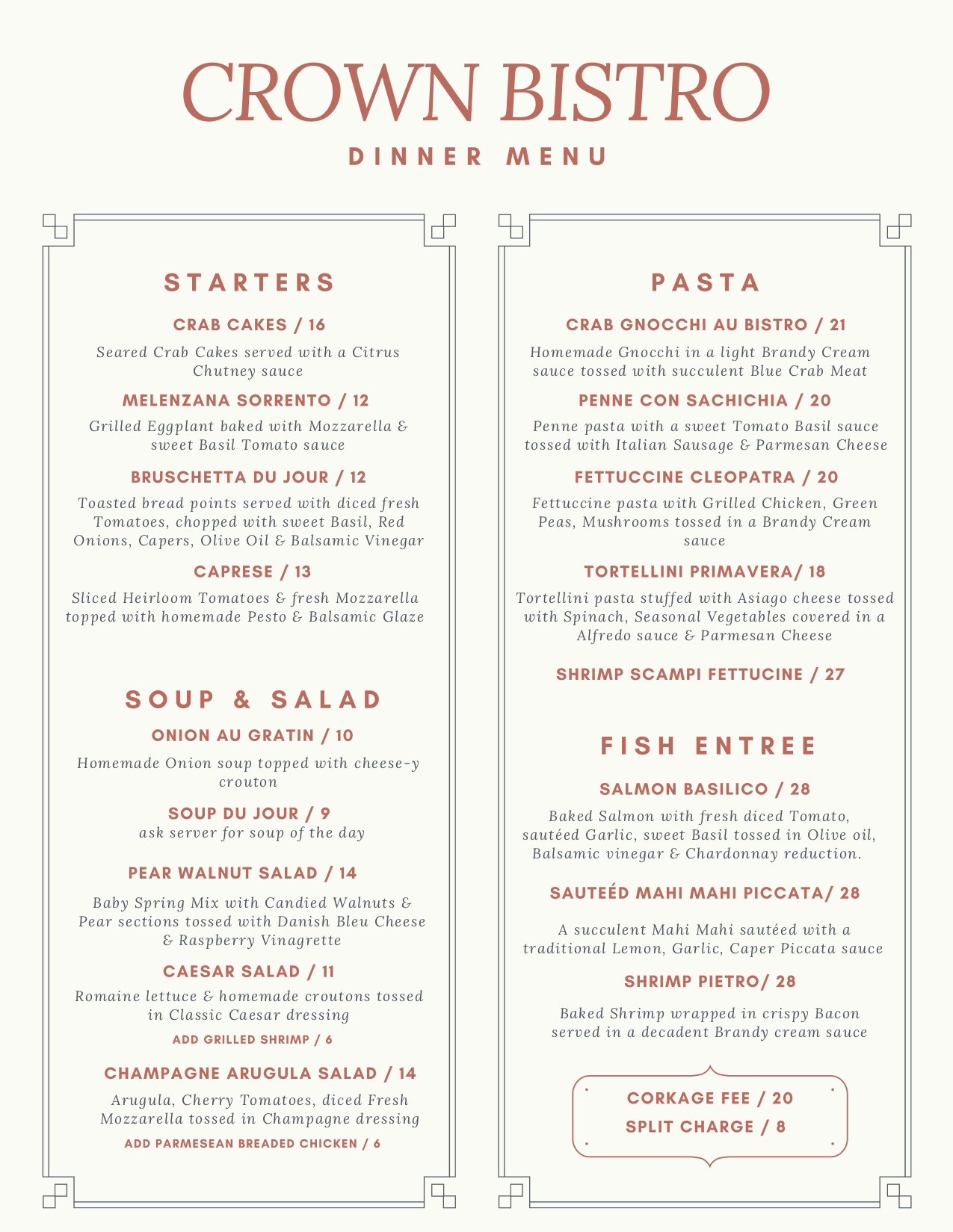 CROWN BISTRO
DINNER MENU

STARTERS

CRAB CAKES / 16
Seared Crab Cakes served with a Citrus Chutney sauce

MELENZANA SORRENTO / 12
Grilled Eggplant baked with Mozzarella & sweet Basil Tomato sauce

BRUSCHETTA DU JOUR / 12
Toasted bread points served with diced fresh Tomatoes, chopped with sweet Basil, Red Onions, Capers, Olive Oil & Balsamic Vinegar

CAPRESE / 13
Sliced Heirloom Tomatoes & fresh Mozzarella topped with homemade Pesto & Balsamic Glaze

SOUP & SALAD

ONION AU GRATIN / 10
Homemade Onion soup topped with cheese-y crouton

SOUP DU JOUR / 9
ask server for soup of the day

PEAR WALNUT SALAD / 14
Baby Spring Mix with Candied Walnuts & Pear sections tossed with Danish Bleu Cheese & Raspberry Vinagrette

CAESAR SALAD / 11
Romaine lettuce & homemade croutons tossed in Classic Caesar dressing
ADD GRILLED SHRIMP / 6

CHAMPAGNE ARUGULA SALAD / 14
Arugula, Cherry Tomatoes, diced Fresh Mozzarella tossed in Champagne dressing
ADD PARMESEAN BREADED CHICKEN / 6

PASTA

CRAB GNOCCHI AU BISTRO / 21
Homemade Gnocchi in a light Brandy Cream sauce tossed with succulent Blue Crab Meat

PENNE CON SACHICHIA / 20
Penne pasta with a sweet Tomato Basil sauce tossed with Italian Sausage & Parmesan Cheese

FETTUCCINE CLEOPATRA / 20
Fettuccine pasta with Grilled Chicken, Green Peas, Mushrooms tossed in a Brandy Cream sauce

TORTELLINI PRIMAVERA/ 18
Tortellini pasta stuffed with Asiago cheese tossed with Spinach, Seasonal Vegetables covered in a Alfredo sauce & Parmesan Cheese

SHRIMP SCAMPI FETTUCINE / 27

FISH ENTREE

SALMON BASILICO / 28
Baked Salmon with fresh diced Tomato, sautéed Garlic, sweet Basil tossed in Olive oil, Balsamic vinegar & Chardonnay reduction.

SAUTEÉD MAHI MAHI PICCATA/ 28
A succulent Mahi Mahi sautéed with a traditional Lemon, Garlic, Caper Piccata sauce

SHRIMP PIETRO/ 28
Baked Shrimp wrapped in crispy Bacon served in a decadent Brandy cream sauce

CORKAGE FEE / 20
SPLIT CHARGE / 8